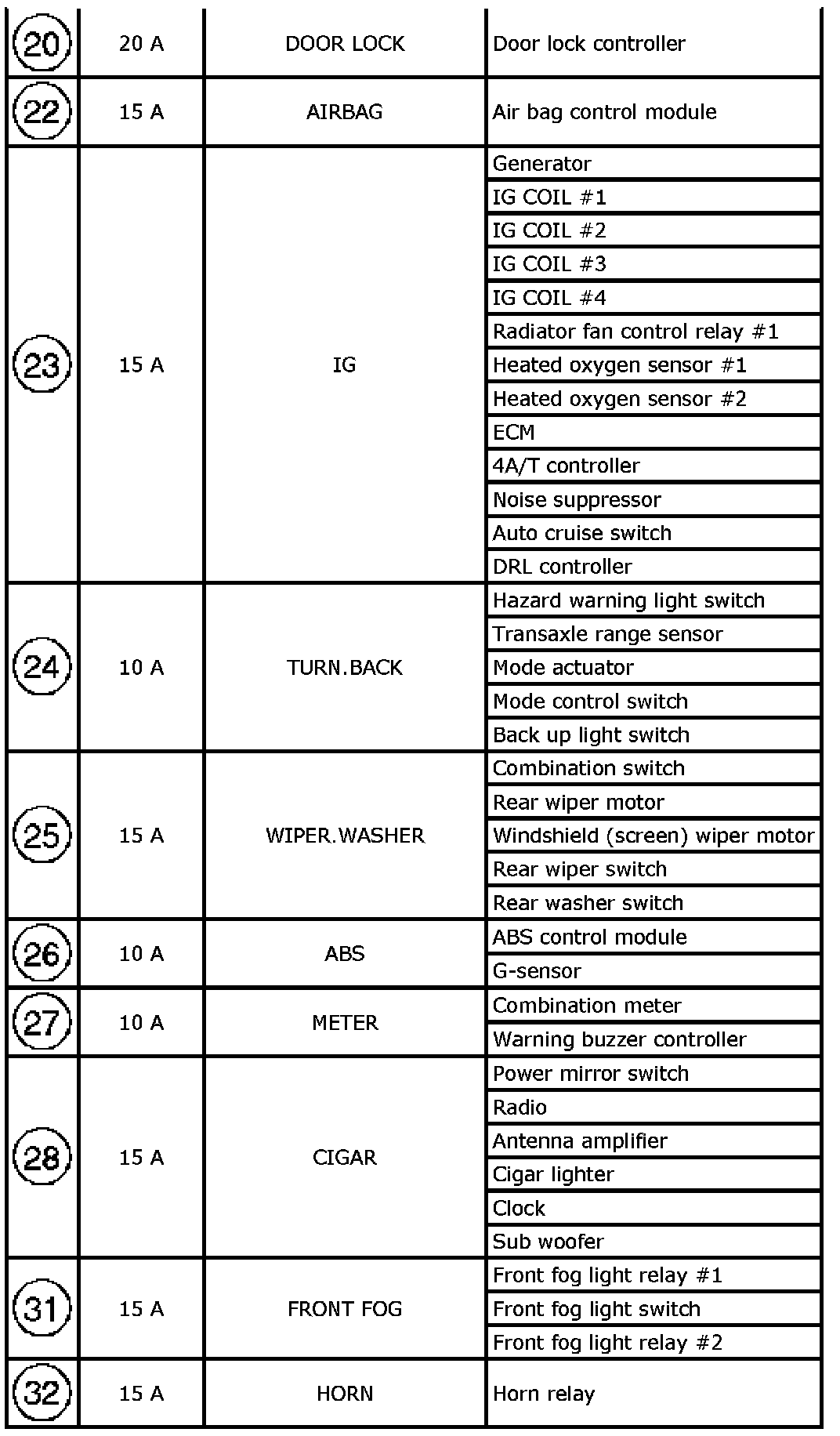 | 20 | 20 A | DOOR LOCK | Door lock controller |
|---|---|---|---|
| 22 | 15 A | AIRBAG | Air bag control module |
| 23 | 15 A | IG | Generator |
| | | | IG COIL #1 |
| | | | IG COIL #2 |
| | | | IG COIL #3 |
| | | | IG COIL #4 |
| | | | Radiator fan control relay #1 |
| | | | Heated oxygen sensor #1 |
| | | | Heated oxygen sensor #2 |
| | | | ECM |
| | | | 4A/T controller |
| | | | Noise suppressor |
| | | | Auto cruise switch |
| | | | DRL controller |
| 24 | 10 A | TURN.BACK | Hazard warning light switch |
| | | | Transaxle range sensor |
| | | | Mode actuator |
| | | | Mode control switch |
| | | | Back up light switch |
| 25 | 15 A | WIPER.WASHER | Combination switch |
| | | | Rear wiper motor |
| | | | Windshield (screen) wiper motor |
| | | | Rear wiper switch |
| | | | Rear washer switch |
| 26 | 10 A | ABS | ABS control module |
| | | | G-sensor |
| 27 | 10 A | METER | Combination meter |
| | | | Warning buzzer controller |
| 28 | 15 A | CIGAR | Power mirror switch |
| | | | Radio |
| | | | Antenna amplifier |
| | | | Cigar lighter |
| | | | Clock |
| | | | Sub woofer |
| 31 | 15 A | FRONT FOG | Front fog light relay #1 |
| | | | Front fog light switch |
| | | | Front fog light relay #2 |
| 32 | 15 A | HORN | Horn relay |